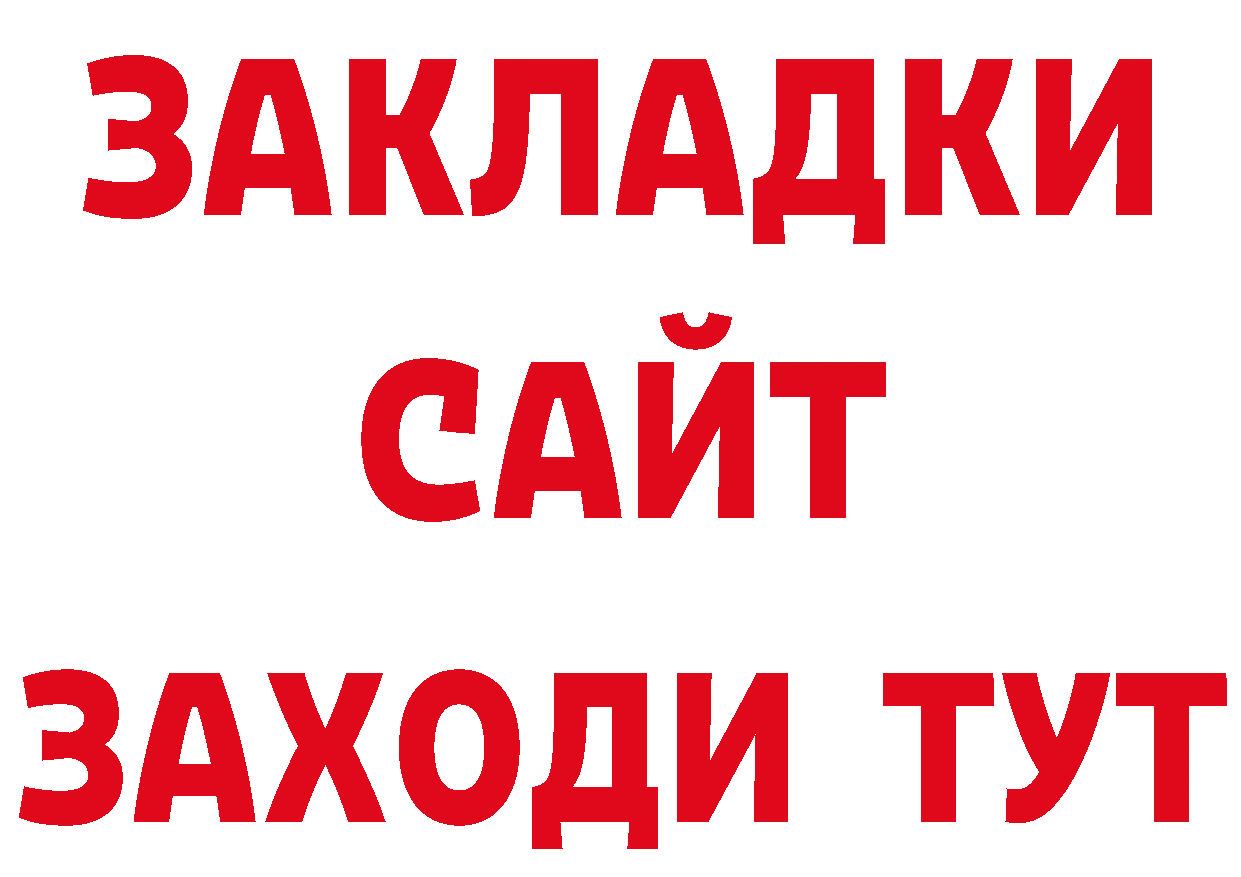 ЗАКЛАДКИ
САЙТ
ЗАХОДИ ТУТ